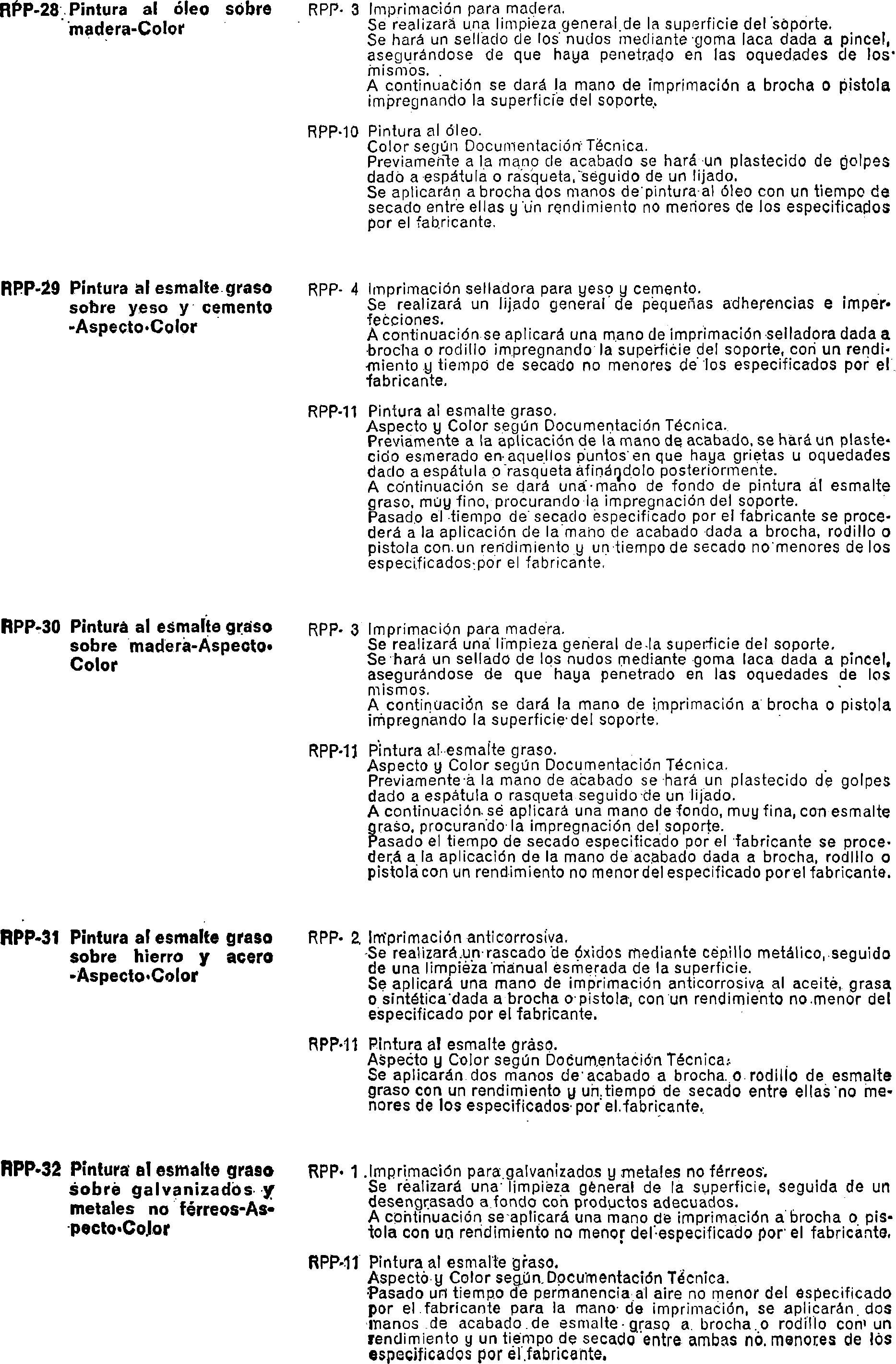 RPP-28 Pintura al óleo sobre madera-Color

RPP- 3 Imprimación para madera.
Se realizará una limpieza general de la superficie del soporte.
Se hará un sellado de los nudos mediante goma laca dada a pincel, asegurándose de que haya penetrado en las oquedades de los mismos.
A continuación se dará la mano de imprimación a brocha o pistola impregnando la superficie del soporte.

RPP-10 Pintura al óleo.
Color según Documentación Técnica.
Previamente a la mano de acabado se hará un plastecido de golpes dado a espátula o rasqueta, seguido de un lijado.
Se aplicarán a brocha dos manos de pintura al óleo con un tiempo de secado entre ellas y un rendimiento no menores de los especificados por el fabricante.

RPP-29 Pintura al esmalte graso sobre yeso y cemento -Aspecto-Color

RPP- 4 Imprimación selladora para yeso y cemento.
Se realizará un lijado general de pequeñas adherencias e imperfecciones.
A continuación se aplicará una mano de imprimación selladora dada a brocha o rodillo impregnando la superficie del soporte, con un rendimiento y tiempo de secado no menores de los especificados por el fabricante.

RPP-11 Pintura al esmalte graso.
Aspecto y Color según Documentación Técnica.
Previamente a la aplicación de la mano de acabado, se hará un plastecido esmerado en aquellos puntos en que haya grietas u oquedades dado a espátula o rasqueta afinándolo posteriormente.
A continuación se dará una mano de fondo de pintura al esmalte graso, muy fino, procurando la impregnación del soporte.
Pasado el tiempo de secado especificado por el fabricante se procederá a la aplicación de la mano de acabado dada a brocha, rodillo o pistola con un rendimiento y un tiempo de secado no menores de los especificados por el fabricante.

RPP-30 Pintura al esmalte graso sobre madera-Aspecto-Color

RPP- 3 Imprimación para madera.
Se realizará una limpieza general de la superficie del soporte.
Se hará un sellado de los nudos mediante goma laca dada a pincel, asegurándose de que haya penetrado en las oquedades de los mismos.
A continuación se dará la mano de imprimación a brocha o pistola impregnando la superficie del soporte.

RPP-11 Pintura al esmalte graso.
Aspecto y Color según Documentación Técnica.
Previamente a la mano de acabado se hará un plastecido de golpes dado a espátula o rasqueta seguido de un lijado.
A continuación se aplicará una mano de fondo, muy fina, con esmalte graso, procurando la impregnación del soporte.
Pasado el tiempo de secado especificado por el fabricante se procederá a la aplicación de la mano de acabado dada a brocha, rodillo o pistola con un rendimiento no menor del especificado por el fabricante.

RPP-31 Pintura al esmalte graso sobre hierro y acero -Aspecto-Color

RPP- 2 Imprimación anticorrosiva.
Se realizará un rascado de óxidos mediante cepillo metálico, seguido de una limpieza manual esmerada de la superficie.
Se aplicará una mano de imprimación anticorrosiva al aceite, grasa o sintética dada a brocha o pistola, con un rendimiento no menor del especificado por el fabricante.

RPP-11 Pintura al esmalte graso.
Aspecto y Color según Documentación Técnica.
Se aplicarán dos manos de acabado a brocha o rodillo de esmalte graso con un rendimiento y un tiempo de secado entre ellas no menores de los especificados por el fabricante.

RPP-32 Pintura al esmalte graso sobre galvanizados y metales no férreos-Aspecto-Color

RPP- 1 Imprimación para galvanizados y metales no férreos.
Se realizará una limpieza general de la superficie, seguida de un desengrasado a fondo con productos adecuados.
A continuación se aplicará una mano de imprimación a brocha o pistola con un rendimiento no menor del especificado por el fabricante.

RPP-11 Pintura al esmalte graso.
Aspecto y Color según Documentación Técnica.
Pasado un tiempo de permanencia al aire no menor del especificado por el fabricante para la mano de imprimación, se aplicarán dos manos de acabado de esmalte graso a brocha o rodillo con un rendimiento y un tiempo de secado entre ambas no menores de los especificados por el fabricante.